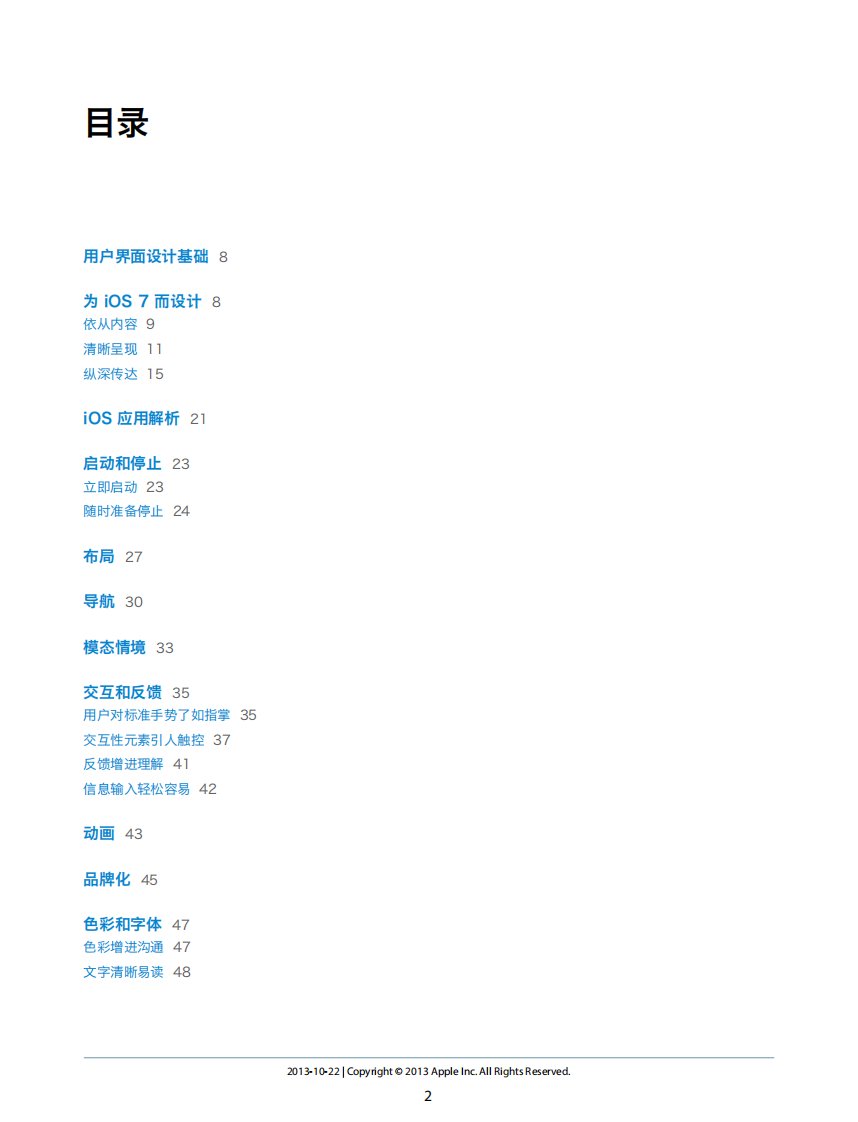 目录

用户界面设计基础 8

为 iOS 7 而设计 8
依从内容 9
清晰呈现 11
纵深传达 15

iOS 应用解析 21

启动和停止 23
立即启动 23
随时准备停止 24

布局 27

导航 30

模态情境 33

交互和反馈 35
用户对标准手势了如指掌 35
交互性元素引人触控 37
反馈增进理解 41
信息输入轻松容易 42

动画 43

品牌化 45

色彩和字体 47
色彩增进沟通 47
文字清晰易读 48

2013-10-22 | Copyright © 2013 Apple Inc. All Rights Reserved.

2